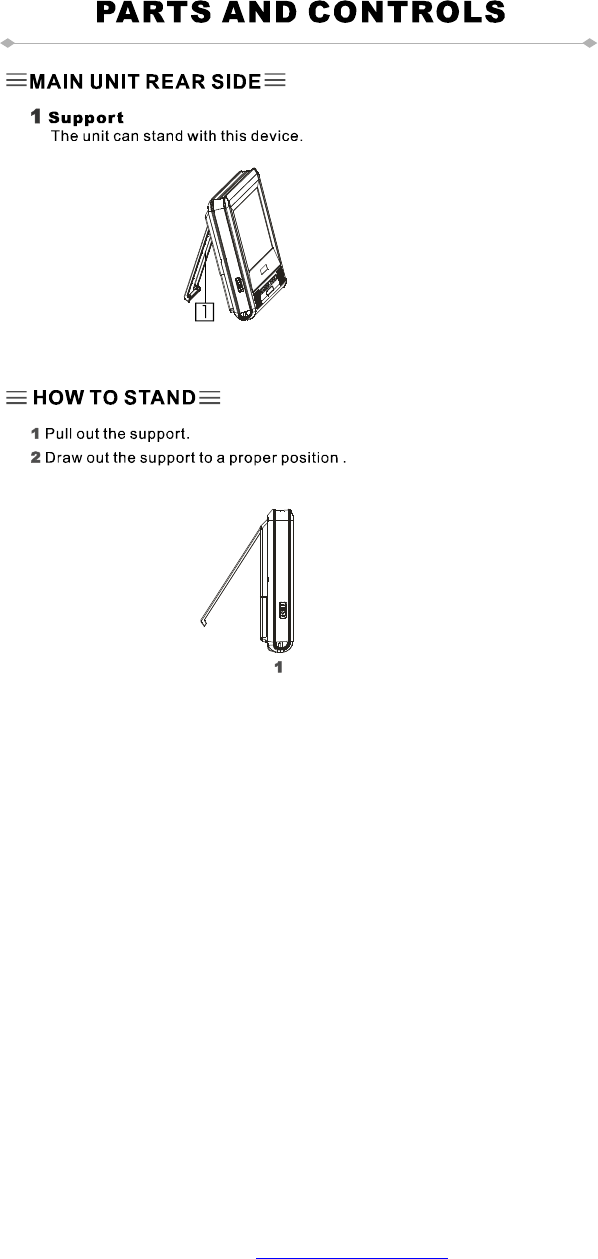 PARTS AND CONTROLS

MAIN UNIT REAR SIDE

1 Support
The unit can stand with this device.

1

HOW TO STAND

1 Pull out the support.
2 Draw out the support to a proper position .

1